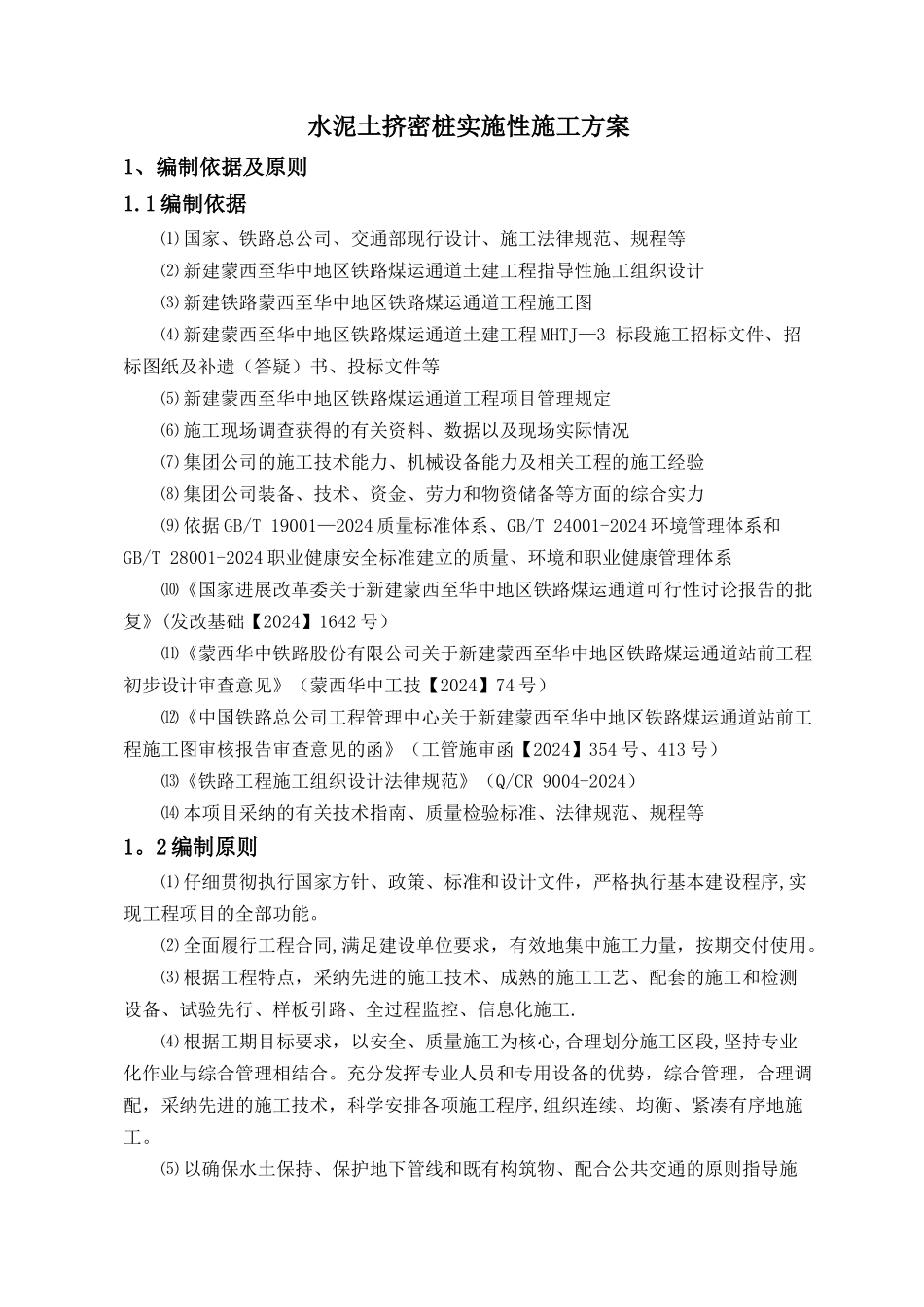 水泥土挤密桩实施性施工方案

1、编制依据及原则

1.1编制依据

⑴国家、铁路总公司、交通部现行设计、施工法律规范、规程等

⑵新建蒙西至华中地区铁路煤运通道土建工程指导性施工组织设计

⑶新建铁路蒙西至华中地区铁路煤运通道工程施工图

⑷新建蒙西至华中地区铁路煤运通道土建工程MHTJ—3 标段施工招标文件、招标图纸及补遗（答疑）书、投标文件等

⑸新建蒙西至华中地区铁路煤运通道工程项目管理规定

⑹施工现场调查获得的有关资料、数据以及现场实际情况

⑺集团公司的施工技术能力、机械设备能力及相关工程的施工经验

⑻集团公司装备、技术、资金、劳力和物资储备等方面的综合实力

⑼依据GB/T 19001—2024质量标准体系、GB/T 24001-2024环境管理体系和GB/T 28001-2024职业健康安全标准建立的质量、环境和职业健康管理体系

⑽《国家进展改革委关于新建蒙西至华中地区铁路煤运通道可行性讨论报告的批复》(发改基础【2024】1642号)

⑾《蒙西华中铁路股份有限公司关于新建蒙西至华中地区铁路煤运通道站前工程初步设计审查意见》（蒙西华中工技【2024】74号）

⑿《中国铁路总公司工程管理中心关于新建蒙西至华中地区铁路煤运通道站前工程施工图审核报告审查意见的函》（工管施审函【2024】354号、413号）

⒀《铁路工程施工组织设计法律规范》（Q/CR 9004-2024）

⒁本项目采纳的有关技术指南、质量检验标准、法律规范、规程等

1。2编制原则

⑴仔细贯彻执行国家方针、政策、标准和设计文件，严格执行基本建设程序,实现工程项目的全部功能。

⑵全面履行工程合同,满足建设单位要求，有效地集中施工力量，按期交付使用。

⑶根据工程特点，采纳先进的施工技术、成熟的施工工艺、配套的施工和检测设备、试验先行、样板引路、全过程监控、信息化施工.

⑷根据工期目标要求，以安全、质量施工为核心,合理划分施工区段,坚持专业化作业与综合管理相结合。充分发挥专业人员和专用设备的优势，综合管理，合理调配，采纳先进的施工技术，科学安排各项施工程序,组织连续、均衡、紧凑有序地施工。

⑸以确保水土保持、保护地下管线和既有构筑物、配合公共交通的原则指导施